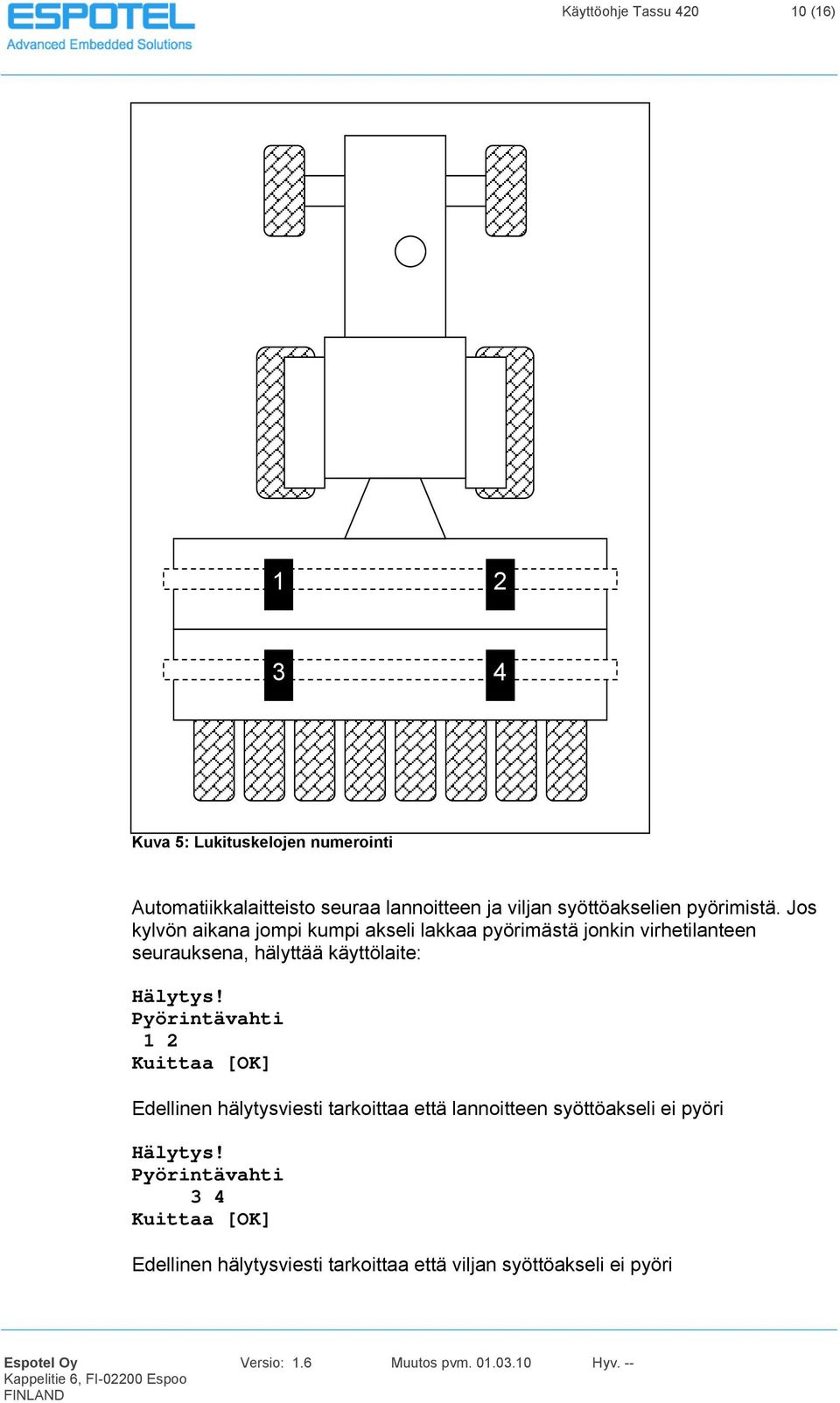 ESPOTEL
Advanced Embedded Solutions

Käyttöohje Tassu 420

10 (16)

1
2
3
4

Kuva 5: Lukituskelojen numerointi

Automatiikkalaitteisto seuraa lannoitteen ja viljan syöttöakselien pyörimistä. Jos kylvön aikana jompi kumpi akseli lakkaa pyörimästä jonkin virhetilanteen seurauksena, hälyttää käyttölaite:

Hälytys!
Pyörintävahti
 1 2
Kuittaa [OK]

Edellinen hälytysviesti tarkoittaa että lannoitteen syöttöakseli ei pyöri

Hälytys!
Pyörintävahti
 3 4
Kuittaa [OK]

Edellinen hälytysviesti tarkoittaa että viljan syöttöakseli ei pyöri

Espotel Oy
Kappelitie 6, FI-02200 Espoo
FINLAND

Versio: 1.6

Muutos pvm. 01.03.10

Hyv. --